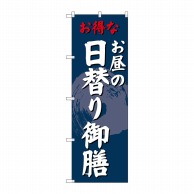 お得な
お昼の
日替り御膳